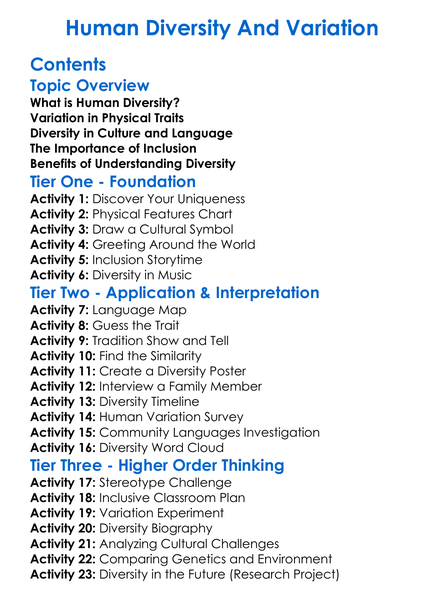 Human Diversity And Variation

Contents

Topic Overview

What is Human Diversity?
Variation in Physical Traits
Diversity in Culture and Language
The Importance of Inclusion
Benefits of Understanding Diversity

Tier One - Foundation

Activity 1: Discover Your Uniqueness
Activity 2: Physical Features Chart
Activity 3: Draw a Cultural Symbol
Activity 4: Greeting Around the World
Activity 5: Inclusion Storytime
Activity 6: Diversity in Music

Tier Two - Application & Interpretation

Activity 7: Language Map
Activity 8: Guess the Trait
Activity 9: Tradition Show and Tell
Activity 10: Find the Similarity
Activity 11: Create a Diversity Poster
Activity 12: Interview a Family Member
Activity 13: Diversity Timeline
Activity 14: Human Variation Survey
Activity 15: Community Languages Investigation
Activity 16: Diversity Word Cloud

Tier Three - Higher Order Thinking

Activity 17: Stereotype Challenge
Activity 18: Inclusive Classroom Plan
Activity 19: Variation Experiment
Activity 20: Diversity Biography
Activity 21: Analyzing Cultural Challenges
Activity 22: Comparing Genetics and Environment
Activity 23: Diversity in the Future (Research Project)